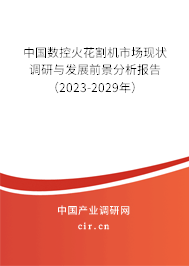 中国数控火花割机市场现状调研与发展前景分析报告（2023-2029年）

中国产业调研网

cir.cn